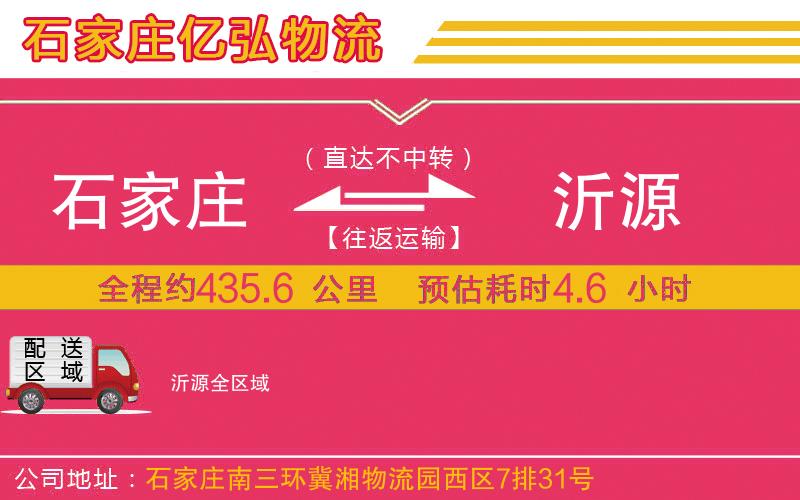 石家庄亿弘物流

（直达不中转）

石家庄

沂源

【往返运输】

全程约435.6 公里 预估耗时4.6 小时

配送区域

沂源全区域

公司地址：石家庄南三环冀湘物流园西区7排31号